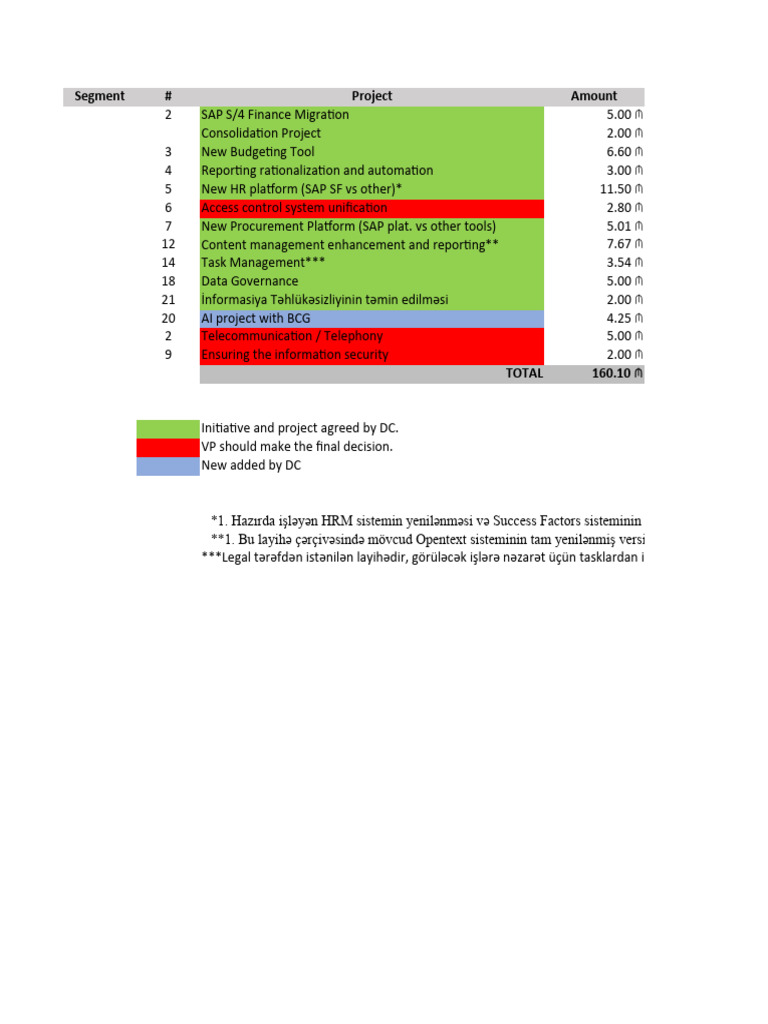 | Segment | # | Project | Amount |
|---|---|---|---|
| | 2 | SAP S/4 Finance Migration | 5.00 ₼ |
| | | Consolidation Project | 2.00 ₼ |
| | 3 | New Budgeting Tool | 6.60 ₼ |
| | 4 | Reporting rationalization and automation | 3.00 ₼ |
| | 5 | New HR platform (SAP SF vs other)* | 11.50 ₼ |
| | 6 | Access control system unification | 2.80 ₼ |
| | 7 | New Procurement Platform (SAP plat. vs other tools) | 5.01 ₼ |
| | 12 | Content management enhancement and reporting** | 7.67 ₼ |
| | 14 | Task Management*** | 3.54 ₼ |
| | 18 | Data Governance | 5.00 ₼ |
| | 21 | İnformasiya Təhlükəsizliyinin təmin edilməsi | 2.00 ₼ |
| | 20 | AI project with BCG | 4.25 ₼ |
| | 2 | Telecommunication / Telephony | 5.00 ₼ |
| | 9 | Ensuring the information security | 2.00 ₼ |
| | | TOTAL | 160.10 ₼ |

Initiative and project agreed by DC.
VP should make the final decision.
New added by DC

*1. Hazırda işləyən HRM sistemin yenilənməsi və Success Factors sisteminin
**1. Bu layihə çərçivəsində mövcud Opentext sisteminin tam yenilənmiş versi
***Legal tərəfdən istənilən layihədir, görüləcək işlərə nəzarət üçün tasklardan i